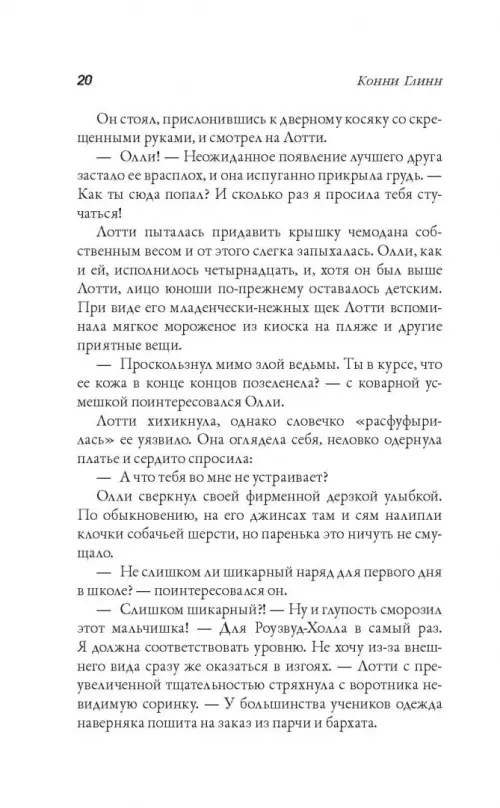 20 Конни Глинн

Он стоял, прислонившись к дверному косяку со скрещенными руками, и смотрел на Лотти.

— Олли! — Неожиданное появление лучшего друга застало ее врасплох, и она испуганно прикрыла грудь. — Как ты сюда попал? И сколько раз я просила тебя стучаться!

Лотти пыталась придавить крышку чемодана собственным весом и от этого слегка запыхалась. Олли, как и ей, исполнилось четырнадцать, и, хотя он был выше Лотти, лицо юноши по-прежнему оставалось детским. При виде его младенчески-нежных щек Лотти вспоминала мягкое мороженое из киоска на пляже и другие приятные вещи.

— Проскользнул мимо злой ведьмы. Ты в курсе, что ее кожа в конце концов позеленела? — с коварной усмешкой поинтересовался Олли.

Лотти хихикнула, однако словечко «расфуфырилась» ее уязвило. Она оглядела себя, неловко одернула платье и сердито спросила:

— А что тебя во мне не устраивает?

Олли сверкнул своей фирменной дерзкой улыбкой. По обыкновению, на его джинсах там и сям налипли клочки собачьей шерсти, но паренька это ничуть не смущало.

— Не слишком ли шикарный наряд для первого дня в школе? — поинтересовался он.

— Слишком шикарный?! — Ну и глупость сморозил этот мальчишка! — Для Роузвуд-Холла в самый раз. Я должна соответствовать уровню. Не хочу из-за внешнего вида сразу же оказаться в изгоях. — Лотти с преувеличенной тщательностью стряхнула с воротника невидимую соринку. — У большинства учеников одежда наверняка пошита на заказ из парчи и бархата.